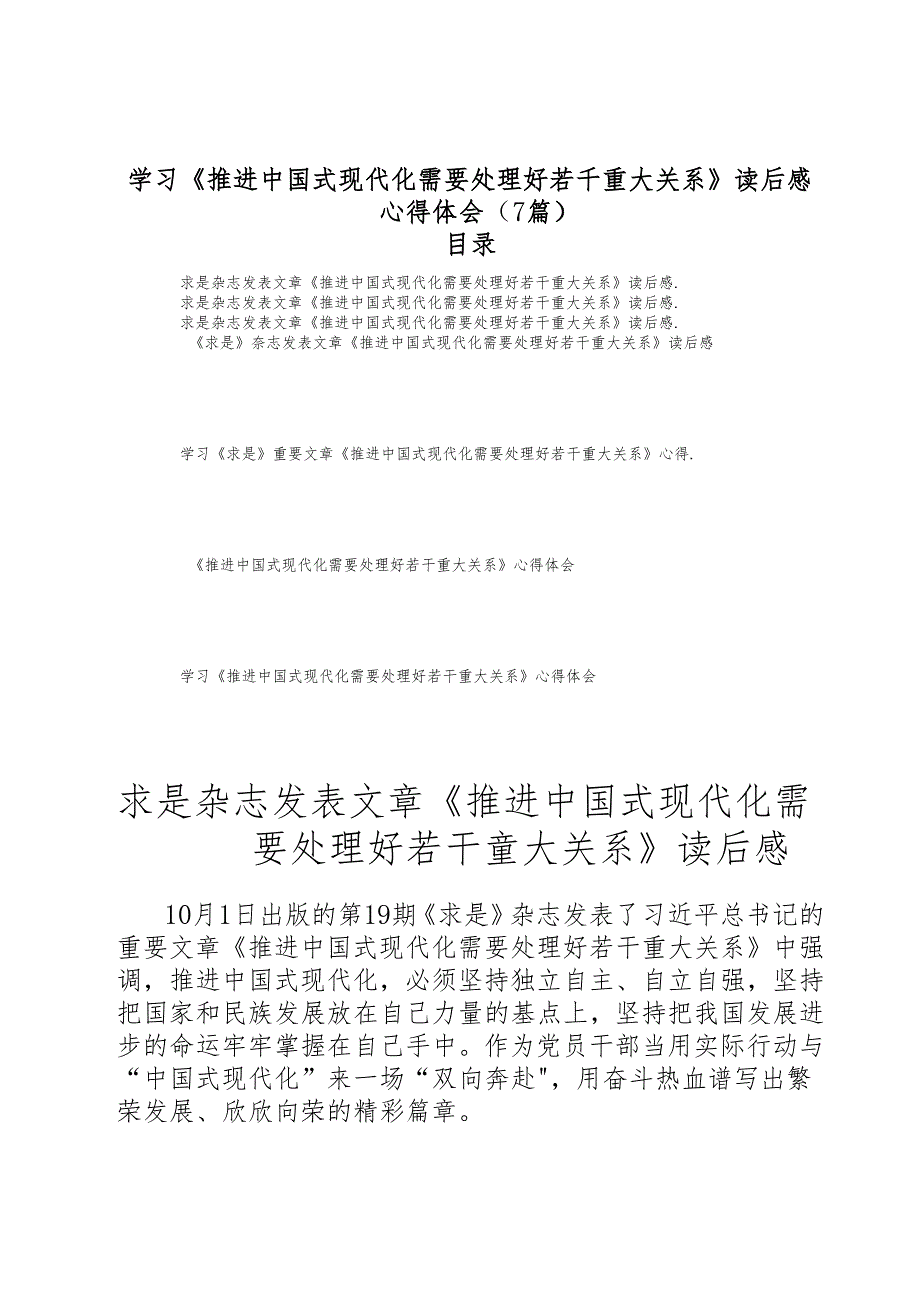 学习《推进中国式现代化需要处理好若干重大关系》读后感心得体会（7篇）
目录

求是杂志发表文章《推进中国式现代化需要处理好若干重大关系》读后感.
求是杂志发表文章《推进中国式现代化需要处理好若干重大关系》读后感.
求是杂志发表文章《推进中国式现代化需要处理好若干重大关系》读后感.
《求是》杂志发表文章《推进中国式现代化需要处理好若干重大关系》读后感

学习《求是》重要文章《推进中国式现代化需要处理好若干重大关系》心得.

《推进中国式现代化需要处理好若干重大关系》心得体会

学习《推进中国式现代化需要处理好若干重大关系》心得体会

求是杂志发表文章《推进中国式现代化需要处理好若干童大关系》读后感

10月1日出版的第19期《求是》杂志发表了习近平总书记的重要文章《推进中国式现代化需要处理好若干重大关系》中强调，推进中国式现代化，必须坚持独立自主、自立自强，坚持把国家和民族发展放在自己力量的基点上，坚持把我国发展进步的命运牢牢掌握在自己手中。作为党员干部当用实际行动与“中国式现代化”来一场“双向奔赴"，用奋斗热血谱写出繁荣发展、欣欣向荣的精彩篇章。